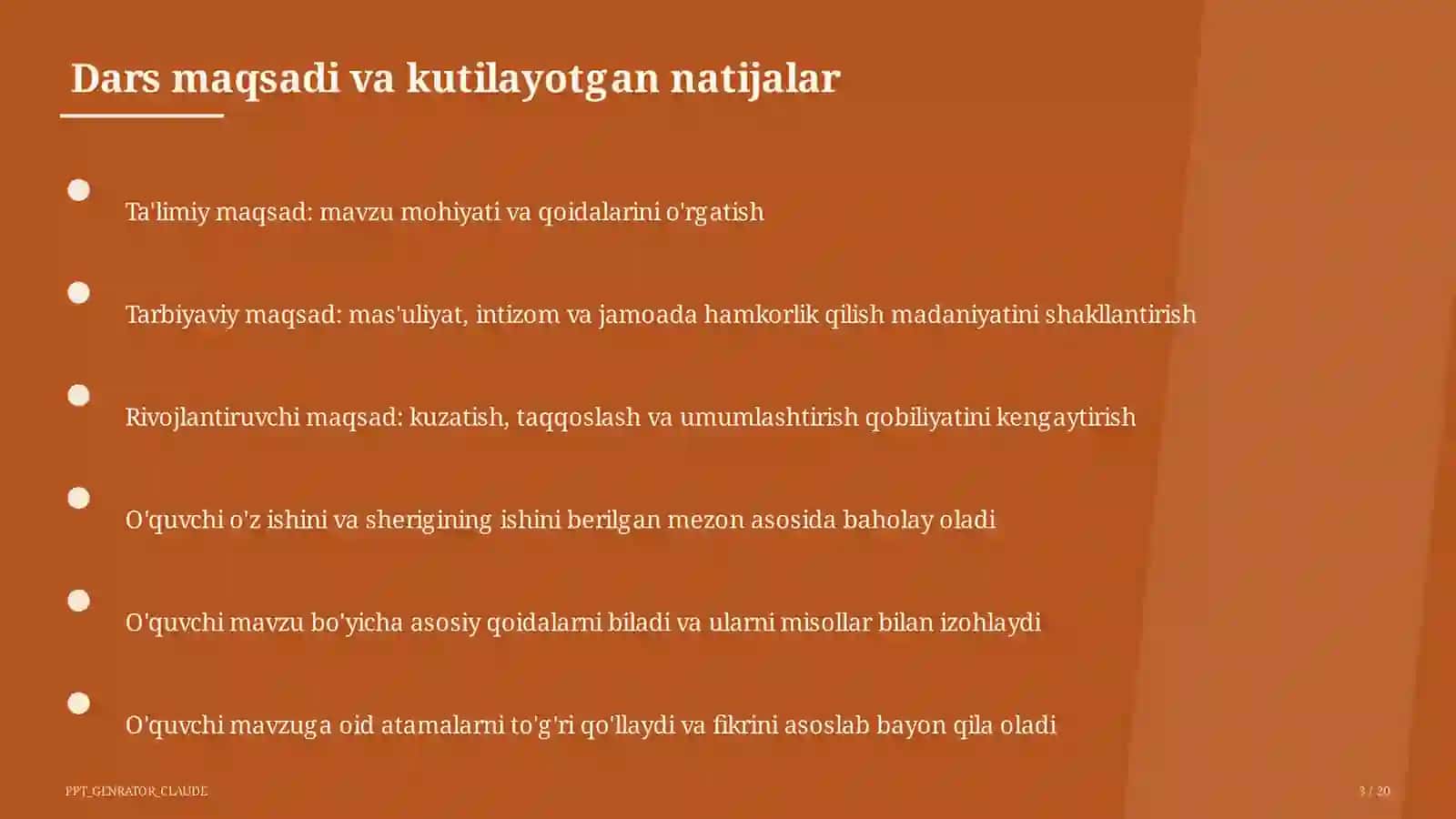 Dars maqsadi va kutilayotgan natijalar

Ta'limiy maqsad: mavzu mohiyati va qoidalarini o'rgatish

Tarbiyaviy maqsad: mas'uliyat, intizom va jamoada hamkorlik qilish madaniyatini shakllantirish

Rivojlantiruvchi maqsad: kuzatish, taqqoslash va umumlashtirish qobiliyatini kengaytirish

O'quvchi o'z ishini va sherigining ishini berilgan mezon asosida baholay oladi

O'quvchi mavzu bo'yicha asosiy qoidalarni biladi va ularni misollar bilan izohlaydi

O'quvchi mavzuga oid atamalarni to'g'ri qo'llaydi va fikrini asoslab bayon qila oladi

PPT_GENRATOR_CLAUDE

3 / 20